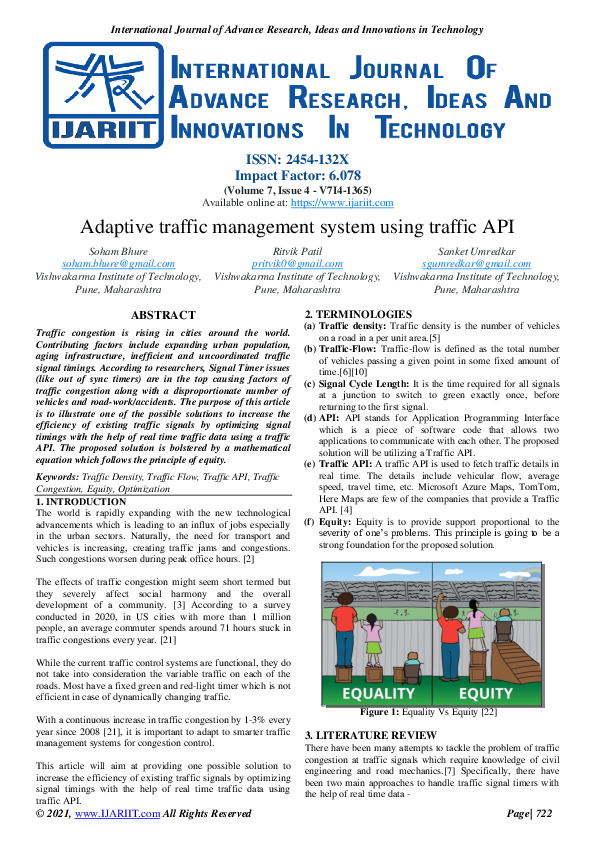 International Journal of Advance Research, Ideas and Innovations in Technology

IJARIIT

INTERNATIONAL JOURNAL OF ADVANCE RESEARCH, IDEAS AND INNOVATIONS IN TECHNOLOGY

ISSN: 2454-132X
Impact Factor: 6.078
(Volume 7, Issue 4 - V7I4-1365)
Available online at: https://www.ijariit.com

Adaptive traffic management system using traffic API

Soham Bhure
soham.bhure@gmail.com
Vishwakarma Institute of Technology, Pune, Maharashtra

Ritvik Patil
pritvik0@gmail.com
Vishwakarma Institute of Technology, Pune, Maharashtra

Sanket Umredkar
sgumredkar@gmail.com
Vishwakarma Institute of Technology, Pune, Maharashtra

ABSTRACT

Traffic congestion is rising in cities around the world. Contributing factors include expanding urban population, aging infrastructure, inefficient and uncoordinated traffic signal timings. According to researchers, Signal Timer issues (like out of sync timers) are in the top causing factors of traffic congestion along with a disproportionate number of vehicles and road-work/accidents. The purpose of this article is to illustrate one of the possible solutions to increase the efficiency of existing traffic signals by optimizing signal timings with the help of real time traffic data using a traffic API. The proposed solution is bolstered by a mathematical equation which follows the principle of equity.

Keywords: Traffic Density, Traffic Flow, Traffic API, Traffic Congestion, Equity, Optimization

1. INTRODUCTION

The world is rapidly expanding with the new technological advancements which is leading to an influx of jobs especially in the urban sectors. Naturally, the need for transport and vehicles is increasing, creating traffic jams and congestions. Such congestions worsen during peak office hours. [2]

The effects of traffic congestion might seem short termed but they severely affect social harmony and the overall development of a community. [3] According to a survey conducted in 2020, in US cities with more than 1 million people, an average commuter spends around 71 hours stuck in traffic congestions every year. [21]

While the current traffic control systems are functional, they do not take into consideration the variable traffic on each of the roads. Most have a fixed green and red-light timer which is not efficient in case of dynamically changing traffic.

With a continuous increase in traffic congestion by 1-3% every year since 2008 [21], it is important to adapt to smarter traffic management systems for congestion control.

This article will aim at providing one possible solution to increase the efficiency of existing traffic signals by optimizing signal timings with the help of real time traffic data using traffic API.

2. TERMINOLOGIES

(a) Traffic density: Traffic density is the number of vehicles on a road in a per unit area.[5]
(b) Traffic-Flow: Traffic-flow is defined as the total number of vehicles passing a given point in some fixed amount of time.[6][10]
(c) Signal Cycle Length: It is the time required for all signals at a junction to switch to green exactly once, before returning to the first signal.
(d) API: API stands for Application Programming Interface which is a piece of software code that allows two applications to communicate with each other. The proposed solution will be utilizing a Traffic API.
(e) Traffic API: A traffic API is used to fetch traffic details in real time. The details include vehicular flow, average speed, travel time, etc. Microsoft Azure Maps, TomTom, Here Maps are few of the companies that provide a Traffic API. [4]
(f) Equity: Equity is to provide support proportional to the severity of one's problems. This principle is going to be a strong foundation for the proposed solution.

EQUALITY EQUITY

Figure 1: Equality Vs Equity [22]

3. LITERATURE REVIEW

There have been many attempts to tackle the problem of traffic congestion at traffic signals which require knowledge of civil engineering and road mechanics.[7] Specifically, there have been two main approaches to handle traffic signal timers with the help of real time data -

© 2021, www.IJARIIT.com All Rights Reserved Page| 722